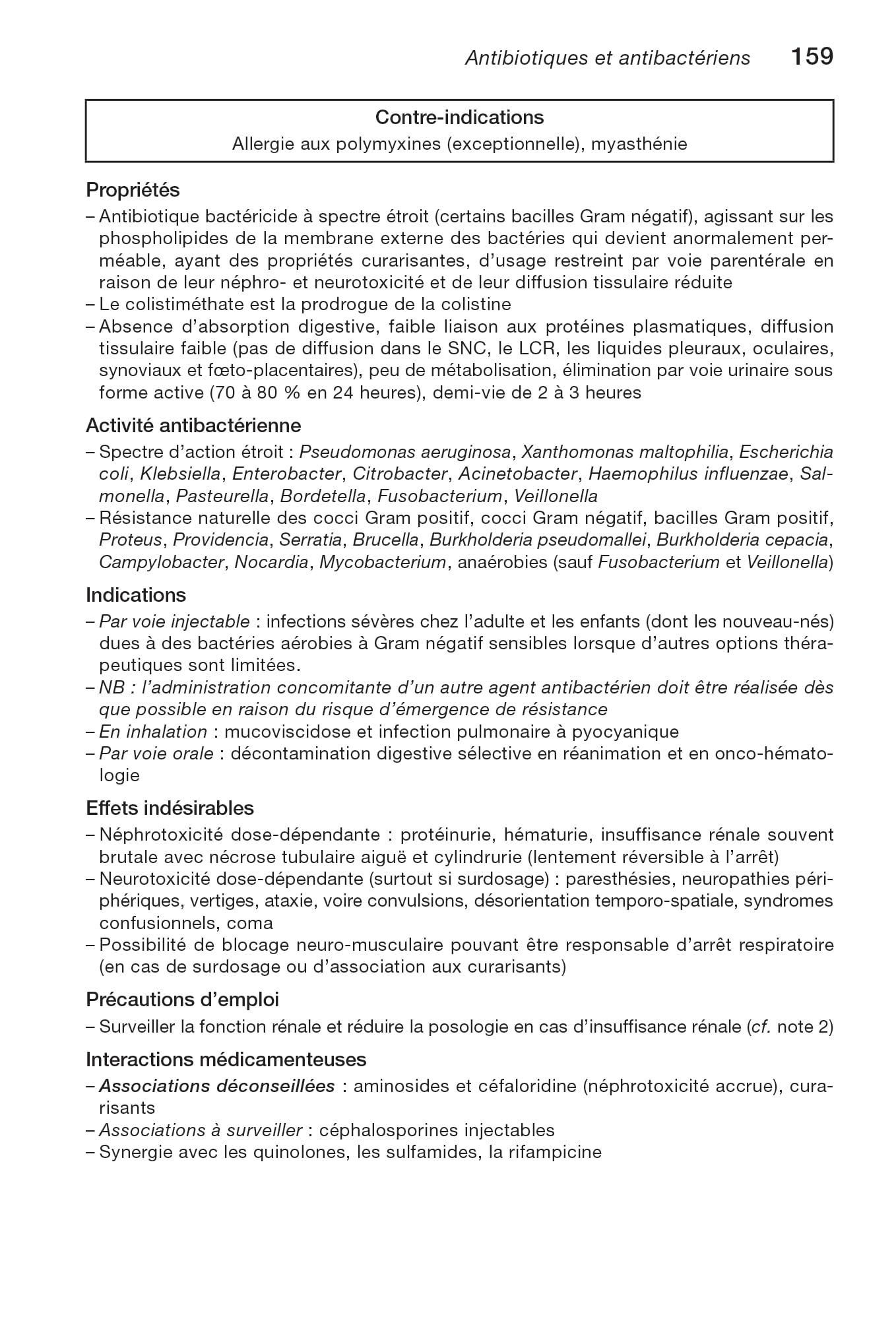 Antibiotiques et antibactériens 159

Contre-indications
Allergie aux polymyxines (exceptionnelle), myasthénie

Propriétés
– Antibiotique bactéricide à spectre étroit (certains bacilles Gram négatif), agissant sur les phospholipides de la membrane externe des bactéries qui devient anormalement perméable, ayant des propriétés curarisantes, d'usage restreint par voie parentérale en raison de leur néphro- et neurotoxicité et de leur diffusion tissulaire réduite
– Le colistiméthate est la prodrogue de la colistine
– Absence d'absorption digestive, faible liaison aux protéines plasmatiques, diffusion tissulaire faible (pas de diffusion dans le SNC, le LCR, les liquides pleuraux, oculaires, synoviaux et fœto-placentaires), peu de métabolisation, élimination par voie urinaire sous forme active (70 à 80 % en 24 heures), demi-vie de 2 à 3 heures

Activité antibactérienne
– Spectre d'action étroit : Pseudomonas aeruginosa, Xanthomonas maltophilia, Escherichia coli, Klebsiella, Enterobacter, Citrobacter, Acinetobacter, Haemophilus influenzae, Salmonella, Pasteurella, Bordetella, Fusobacterium, Veillonella
– Résistance naturelle des cocci Gram positif, cocci Gram négatif, bacilles Gram positif, Proteus, Providencia, Serratia, Brucella, Burkholderia pseudomallei, Burkholderia cepacia, Campylobacter, Nocardia, Mycobacterium, anaérobies (sauf Fusobacterium et Veillonella)

Indications
– Par voie injectable : infections sévères chez l'adulte et les enfants (dont les nouveau-nés) dues à des bactéries aérobies à Gram négatif sensibles lorsque d'autres options thérapeutiques sont limitées.
– NB : l'administration concomitante d'un autre agent antibactérien doit être réalisée dès que possible en raison du risque d'émergence de résistance
– En inhalation : mucoviscidose et infection pulmonaire à pyocyanique
– Par voie orale : décontamination digestive sélective en réanimation et en onco-hématologie

Effets indésirables
– Néphrotoxicité dose-dépendante : protéinurie, hématurie, insuffisance rénale souvent brutale avec nécrose tubulaire aiguë et cylindrurie (lentement réversible à l'arrêt)
– Neurotoxicité dose-dépendante (surtout si surdosage) : paresthésies, neuropathies périphériques, vertiges, ataxie, voire convulsions, désorientation temporo-spatiale, syndromes confusionnels, coma
– Possibilité de blocage neuro-musculaire pouvant être responsable d'arrêt respiratoire (en cas de surdosage ou d'association aux curarisants)

Précautions d'emploi
– Surveiller la fonction rénale et réduire la posologie en cas d'insuffisance rénale (cf. note 2)

Interactions médicamenteuses
– Associations déconseillées : aminosides et céfaloridine (néphrotoxicité accrue), curarisants
– Associations à surveiller : céphalosporines injectables
– Synergie avec les quinolones, les sulfamides, la rifampicine